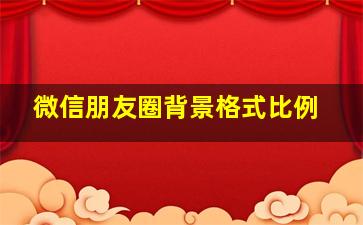 微信朋友圈背景格式比例